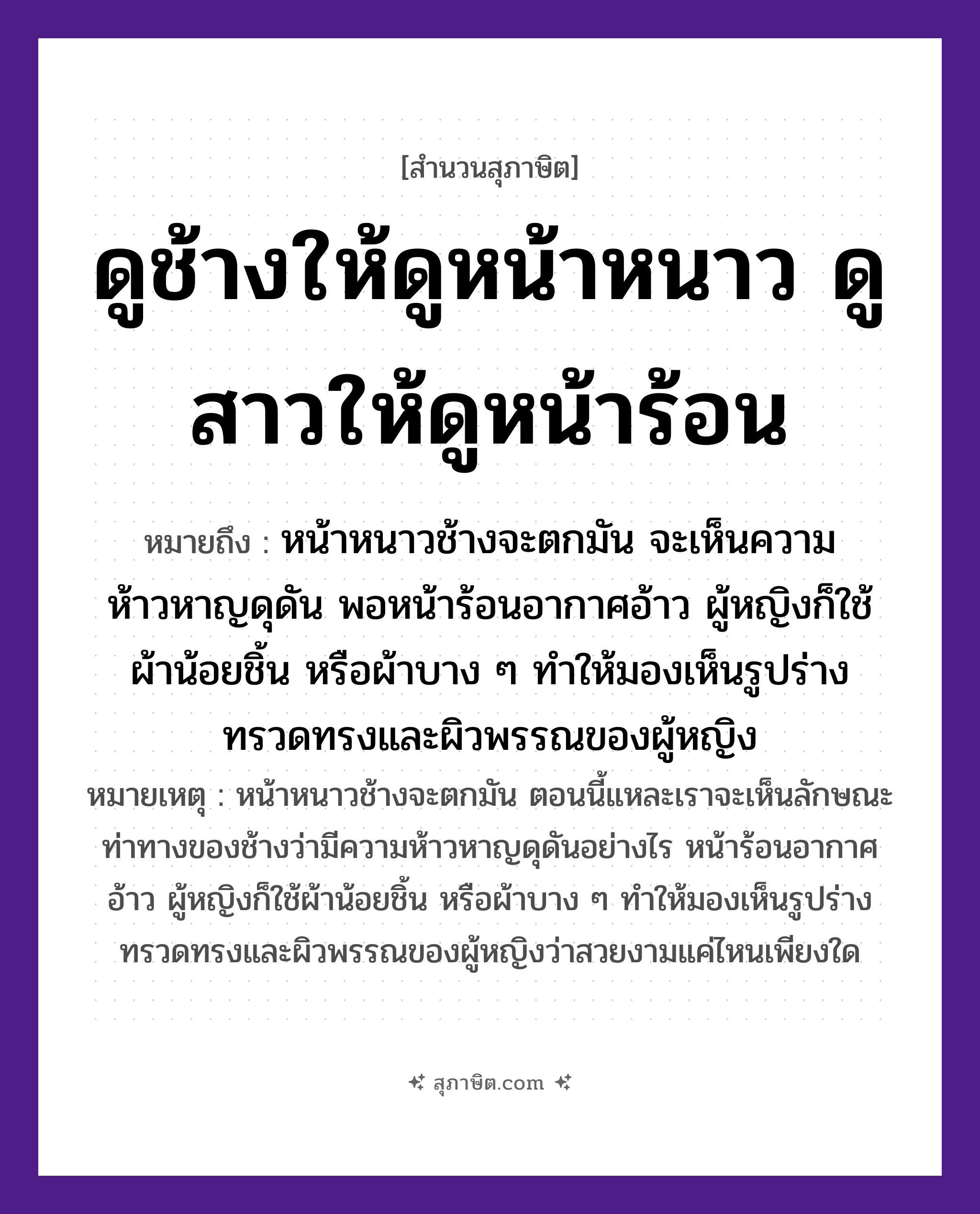 [สำนวนสุภาษิต]

ดูช้างให้ดูหน้าหนาว ดูสาวให้ดูหน้าร้อน

หมายถึง : หน้าหนาวช้างจะตกมัน จะเห็นความห้าวหาญดุดัน พอหน้าร้อนอากาศอ้าว ผู้หญิงก็ใช้ผ้าน้อยชิ้น หรือผ้าบาง ๆ ทำให้มองเห็นรูปร่างทรวดทรงและผิวพรรณของผู้หญิง

หมายเหตุ : หน้าหนาวช้างจะตกมัน ตอนนี้แหละเราจะเห็นลักษณะท่าทางของช้างว่ามีความห้าวหาญดุดันอย่างไร หน้าร้อนอากาศอ้าว ผู้หญิงก็ใช้ผ้าน้อยชิ้น หรือผ้าบาง ๆ ทำให้มองเห็นรูปร่างทรวดทรงและผิวพรรณของผู้หญิงว่าสวยงามแค่ไหนเพียงใด

สุภาษิต.com